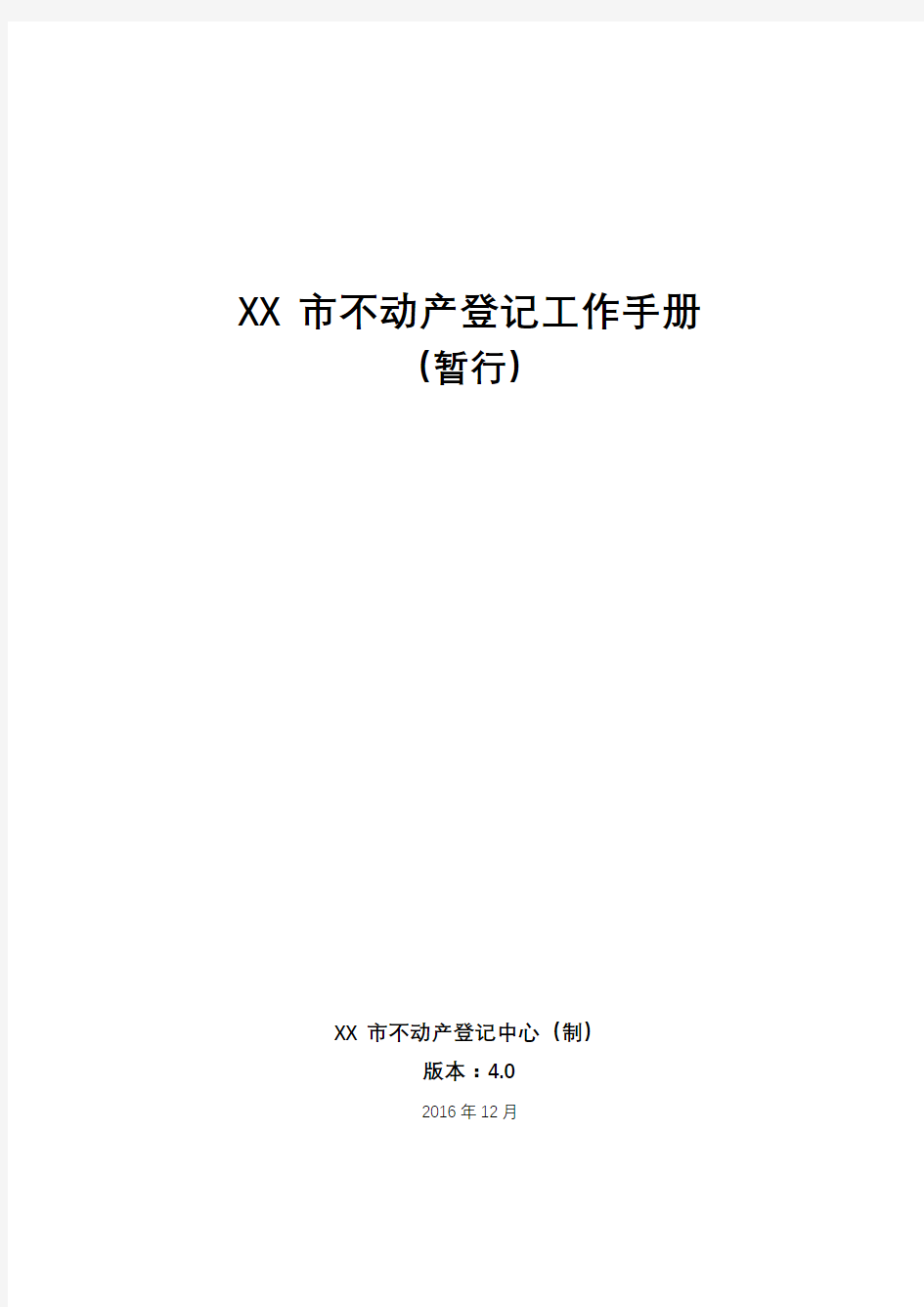 XX 市不动产登记工作手册
(暂行)

XX 市不动产登记中心（制）

版本：4.0

2016 年 12 月